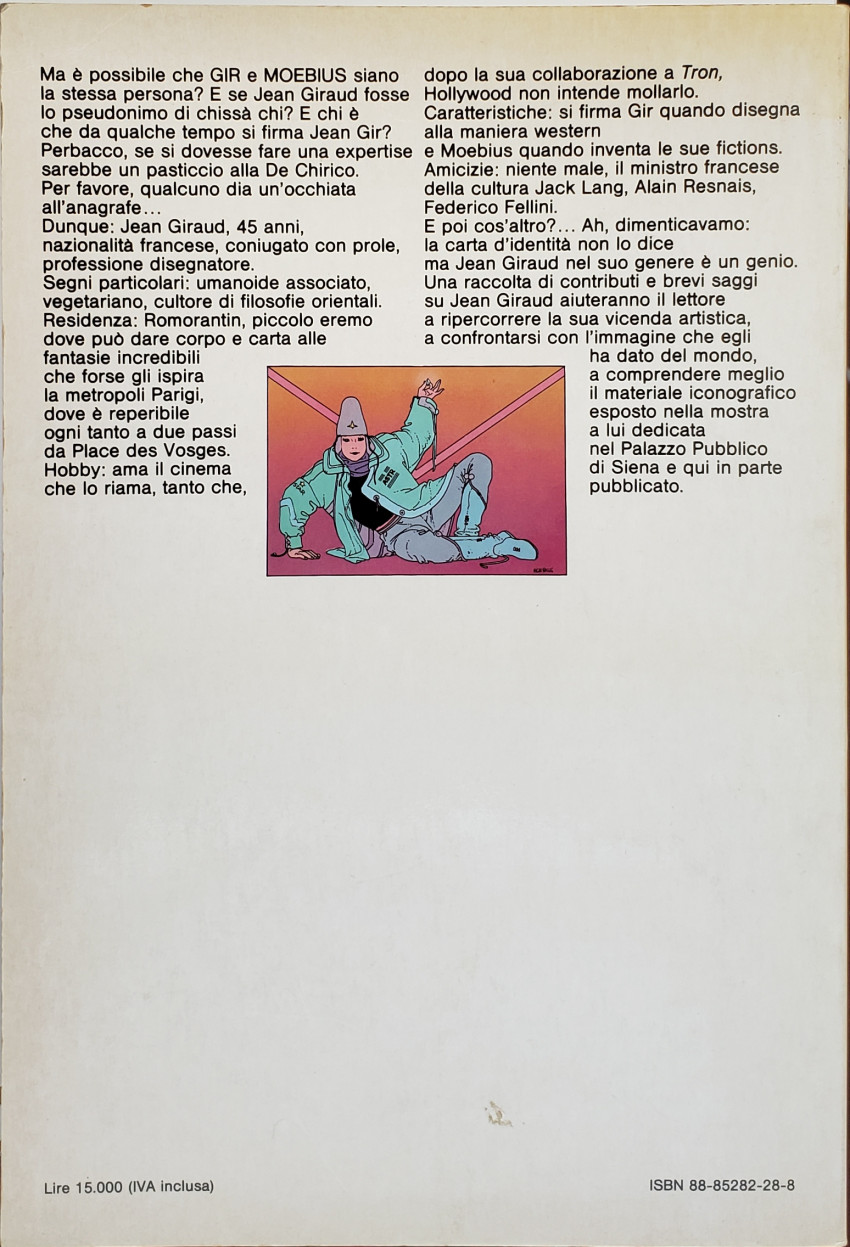 Ma è possibile che GIR e MOEBIUS siano la stessa persona? E se Jean Giraud fosse lo pseudonimo di chissà chi? E chi è che da qualche tempo si firma Jean Gir? Perbacco, se si dovesse fare una expertise sarebbe un pasticcio alla De Chirico. Per favore, qualcuno dia un'occhiata all'anagrafe...
Dunque: Jean Giraud, 45 anni, nazionalità francese, coniugato con prole, professione disegnatore.
Segni particolari: umanoide associato, vegetariano, cultore di filosofie orientali.
Residenza: Romorantin, piccolo eremo dove può dare corpo e carta alle fantasie incredibili che forse gli ispira la metropoli Parigi, dove è reperibile ogni tanto a due passi da Place des Vosges.
Hobby: ama il cinema che lo riama, tanto che, dopo la sua collaborazione a Tron, Hollywood non intende mollarlo.
Caratteristiche: si firma Gir quando disegna alla maniera western e Moebius quando inventa le sue fictions.
Amicizie: niente male, il ministro francese della cultura Jack Lang, Alain Resnais, Federico Fellini.
E poi cos'altro?... Ah, dimenticavamo: la carta d'identità non lo dice ma Jean Giraud nel suo genere è un genio.
Una raccolta di contributi e brevi saggi su Jean Giraud aiuteranno il lettore a ripercorrere la sua vicenda artistica, a confrontarsi con l'immagine che egli ha dato del mondo, a comprendere meglio il materiale iconografico esposto nella mostra a lui dedicata nel Palazzo Pubblico di Siena e qui in parte pubblicato.

MOEBIUS

Lire 15.000 (IVA inclusa)

ISBN 88-85282-28-8